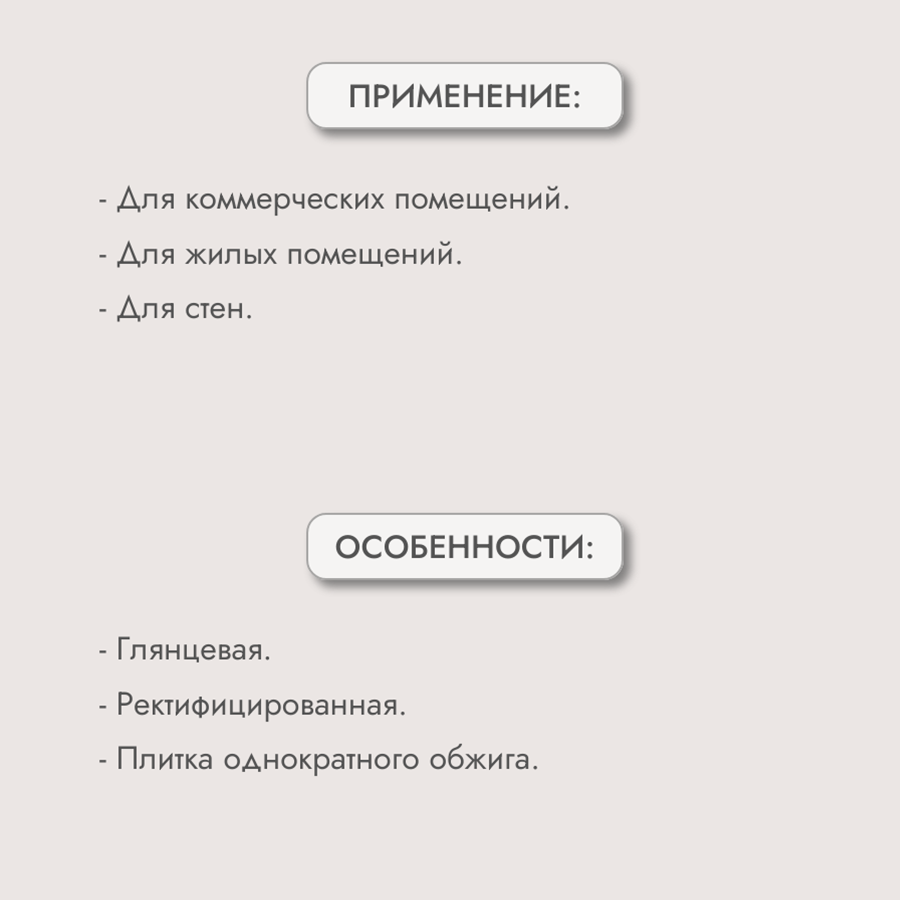 ПРИМЕНЕНИЕ:

- Для коммерческих помещений.
- Для жилых помещений.
- Для стен.

ОСОБЕННОСТИ:

- Глянцевая.
- Ректифицированная.
- Плитка однократного обжига.